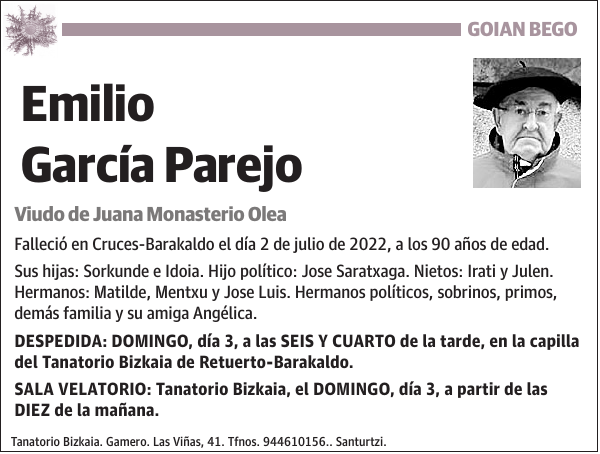 GOIAN BEGO

Emilio García Parejo

Viudo de Juana Monasterio Olea

Falleció en Cruces-Barakaldo el día 2 de julio de 2022, a los 90 años de edad.

Sus hijas: Sorkunde e Idoia. Hijo político: Jose Saratxaga. Nietos: Irati y Julen. Hermanos: Matilde, Mentxu y Jose Luis. Hermanos políticos, sobrinos, primos, demás familia y su amiga Angélica.

DESPEDIDA: DOMINGO, día 3, a las SEIS Y CUARTO de la tarde, en la capilla del Tanatorio Bizkaia de Retuerto-Barakaldo.

SALA VELATORIO: Tanatorio Bizkaia, el DOMINGO, día 3, a partir de las DIEZ de la mañana.

Tanatorio Bizkaia. Gamero. Las Viñas, 41. Tfnos. 944610156.. Santurtzi.